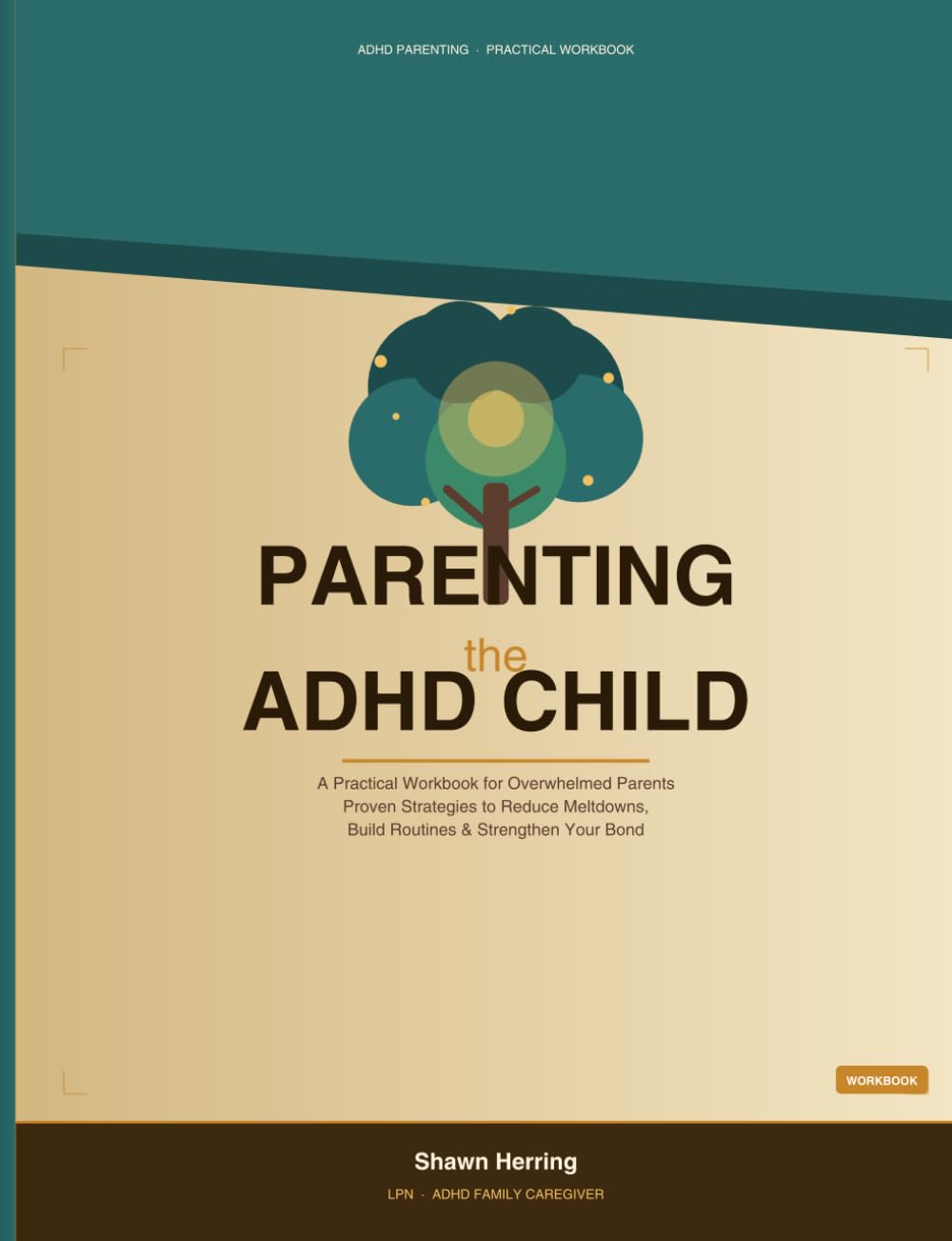 ADHD PARENTING · PRACTICAL WORKBOOK

PARENTING
the
ADHD CHILD

A Practical Workbook for Overwhelmed Parents
Proven Strategies to Reduce Meltdowns,
Build Routines & Strengthen Your Bond

WORKBOOK

Shawn Herring

LPN · ADHD FAMILY CAREGIVER